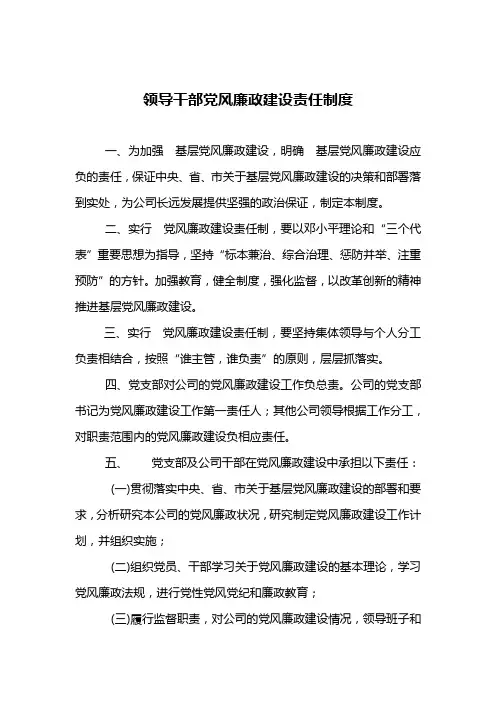 领导干部党风廉政建设责任制度

一、为加强 基层党风廉政建设，明确 基层党风廉政建设应负的责任，保证中央、省、市关于基层党风廉政建设的决策和部署落到实处，为公司长远发展提供坚强的政治保证，制定本制度。

二、实行 党风廉政建设责任制，要以邓小平理论和“三个代表”重要思想为指导，坚持“标本兼治、综合治理、惩防并举、注重预防”的方针。加强教育，健全制度，强化监督，以改革创新的精神推进基层党风廉政建设。

三、实行 党风廉政建设责任制，要坚持集体领导与个人分工负责相结合，按照“谁主管，谁负责”的原则，层层抓落实。

四、党支部对公司的党风廉政建设工作负总责。公司的党支部书记为党风廉政建设工作第一责任人；其他公司领导根据工作分工，对职责范围内的党风廉政建设负相应责任。

五、 党支部及公司干部在党风廉政建设中承担以下责任：

(一)贯彻落实中央、省、市关于基层党风廉政建设的部署和要求，分析研究本公司的党风廉政状况，研究制定党风廉政建设工作计划，并组织实施；

(二)组织党员、干部学习关于党风廉政建设的基本理论，学习党风廉政法规，进行党性党风党纪和廉政教育；

(三)履行监督职责，对公司的党风廉政建设情况，领导班子和